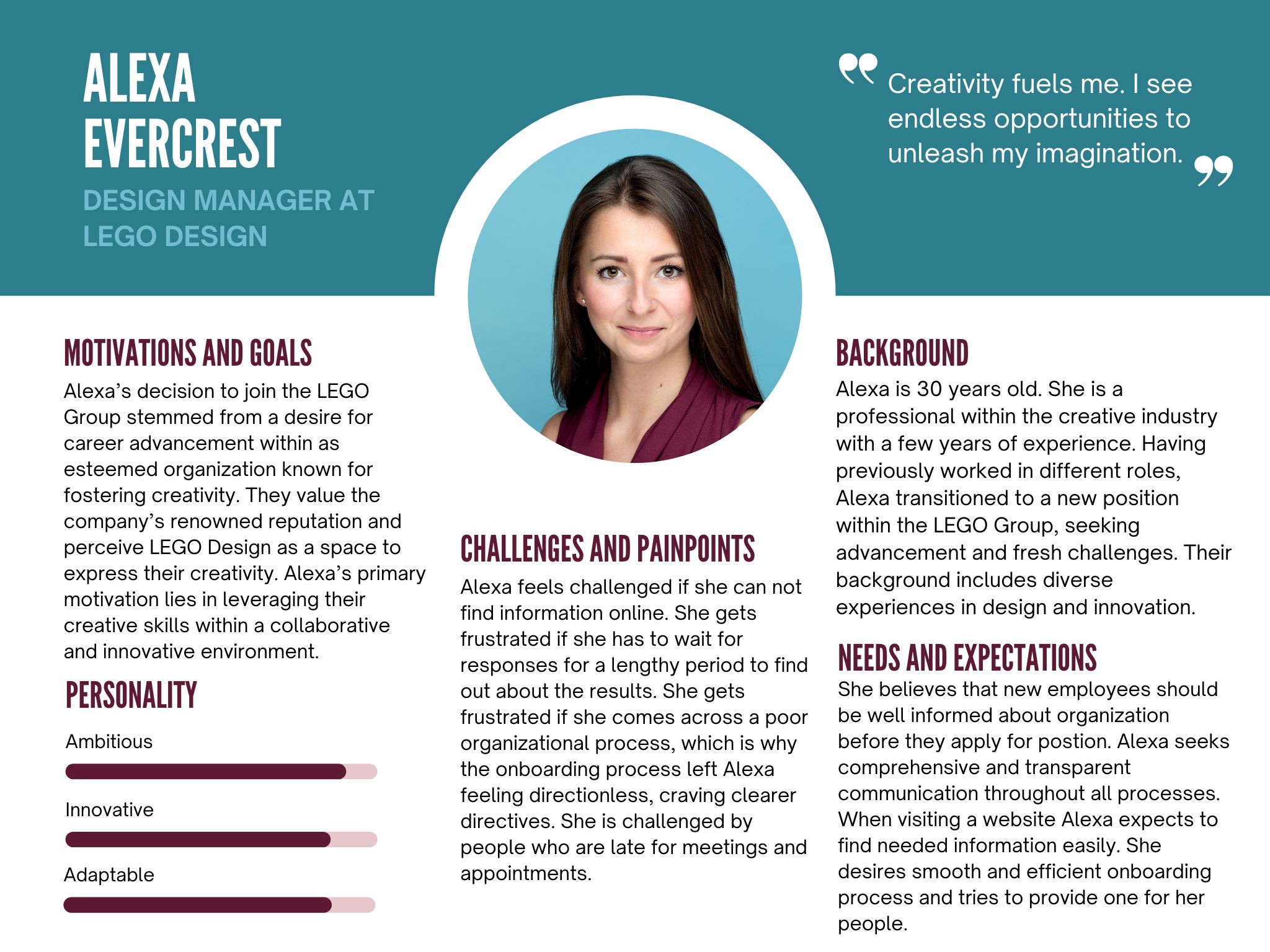 ALEXA EVERCREST

DESIGN MANAGER AT LEGO DESIGN

Creativity fuels me. I see endless opportunities to unleash my imagination.

MOTIVATIONS AND GOALS

Alexa's decision to join the LEGO Group stemmed from a desire for career advancement within as esteemed organization known for fostering creativity. They value the company's renowned reputation and perceive LEGO Design as a space to express their creativity. Alexa's primary motivation lies in leveraging their creative skills within a collaborative and innovative environment.

PERSONALITY

Ambitious

Innovative

Adaptable

CHALLENGES AND PAINPOINTS

Alexa feels challenged if she can not find information online. She gets frustrated if she has to wait for responses for a lengthy period to find out about the results. She gets frustrated if she comes across a poor organizational process, which is why the onboarding process left Alexa feeling directionless, craving clearer directives. She is challenged by people who are late for meetings and appointments.

BACKGROUND

Alexa is 30 years old. She is a professional within the creative industry with a few years of experience. Having previously worked in different roles, Alexa transitioned to a new position within the LEGO Group, seeking advancement and fresh challenges. Their background includes diverse experiences in design and innovation.

NEEDS AND EXPECTATIONS

She believes that new employees should be well informed about organization before they apply for postion. Alexa seeks comprehensive and transparent communication throughout all processes. When visiting a website Alexa expects to find needed information easily. She desires smooth and efficient onboarding process and tries to provide one for her people.